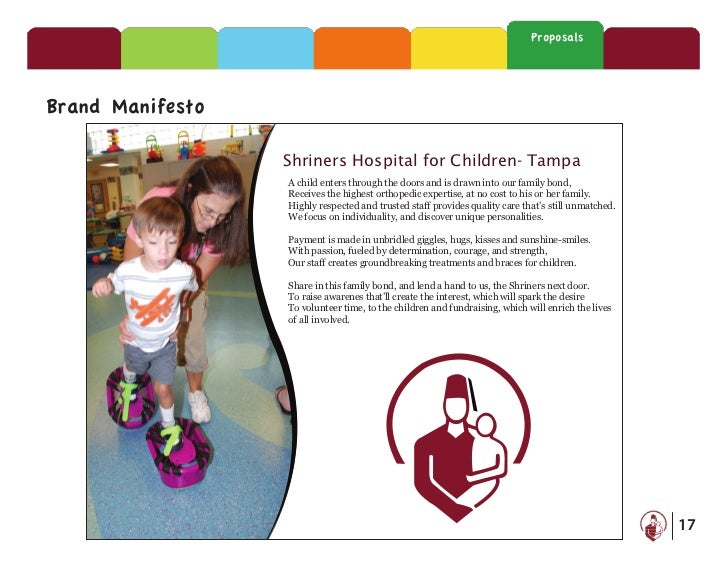 Proposals

Brand Manifesto

Shriners Hospital for Children- Tampa

A child enters through the doors and is drawn into our family bond,
Receives the highest orthopedic expertise, at no cost to his or her family.
Highly respected and trusted staff provides quality care that's still unmatched.
We focus on individuality, and discover unique personalities.

Payment is made in unbridled giggles, hugs, kisses and sunshine-smiles.
With passion, fueled by determination, courage, and strength,
Our staff creates groundbreaking treatments and braces for children.

Share in this family bond, and lend a hand to us, the Shriners next door.
To raise awarenes that'll create the interest, which will spark the desire
To volunteer time, to the children and fundraising, which will enrich the lives of all involved.

17